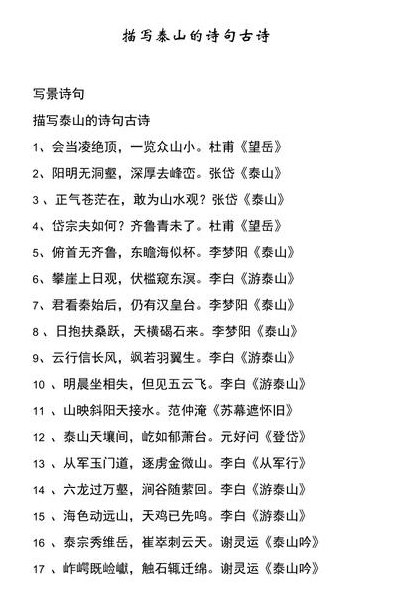 描写泰山的诗句古诗

写景诗句

描写泰山的诗句古诗

1、会当凌绝顶，一览众山小。杜甫《望岳》

2、阳明无洞壑，深厚去峰峦。张岱《泰山》

3 、正气苍茫在，敢为山水观？张岱《泰山》

4、岱宗夫如何？齐鲁青未了。杜甫《望岳》

5、俯首无齐鲁，东瞻海似杯。李梦阳《泰山》

6、攀崖上日观，伏槛窥东溟。李白《游泰山》

7、君看秦始后，仍有汉皇台。李梦阳《泰山》

8 、日抱扶桑跃，天横碣石来。李梦阳《泰山》

9、云行信长风，飒若羽翼生。李白《游泰山》

10 、明晨坐相失，但见五云飞。李白《游泰山》

11 、山映斜阳天接水。范仲淹《苏幕遮怀旧》

12 、泰山天壤间，屹如郁萧台。元好问《登岱》

13 、从军玉门道，逐虏金微山。李白《从军行》

14 、六龙过万壑，涧谷随萦回。李白《游泰山》

15 、海色动远山，天鸡已先鸣。李白《游泰山》

16 、泰宗秀维岳，崔崒刺云天。谢灵运《泰山吟》

17 、岞崿既崄巇，触石辄迁绵。谢灵运《泰山吟》